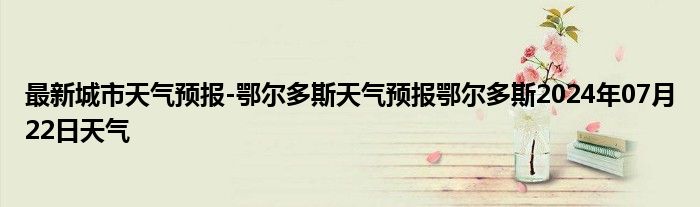 最新城市天气预报-鄂尔多斯天气预报鄂尔多斯2024年07月22日天气